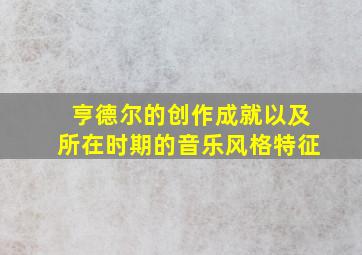 亨德尔的创作成就以及所在时期的音乐风格特征